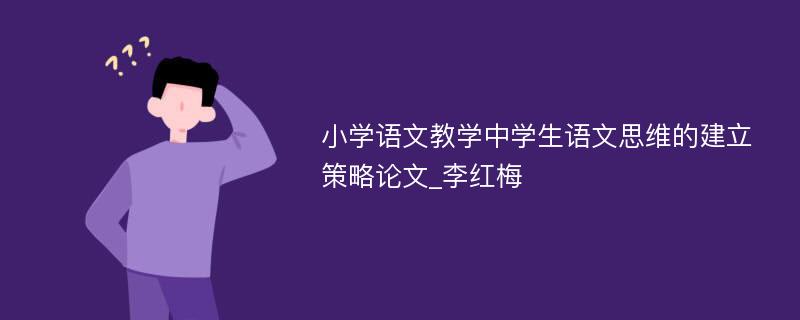 ???

小学语文教学中学生语文思维的建立策略论文_李红梅